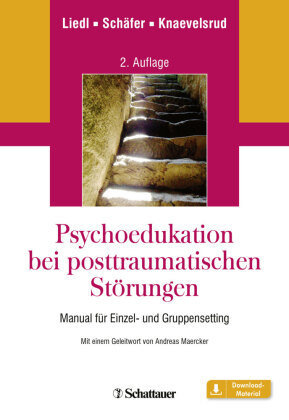 Liedl ▪ Schäfer ▪ Knaevelsrud

2. Auflage

Psychoedukation bei posttraumatischen Störungen

Manual für Einzel- und Gruppensetting

Mit einem Geleitwort von Andreas Maercker

Schattauer

Download-Material